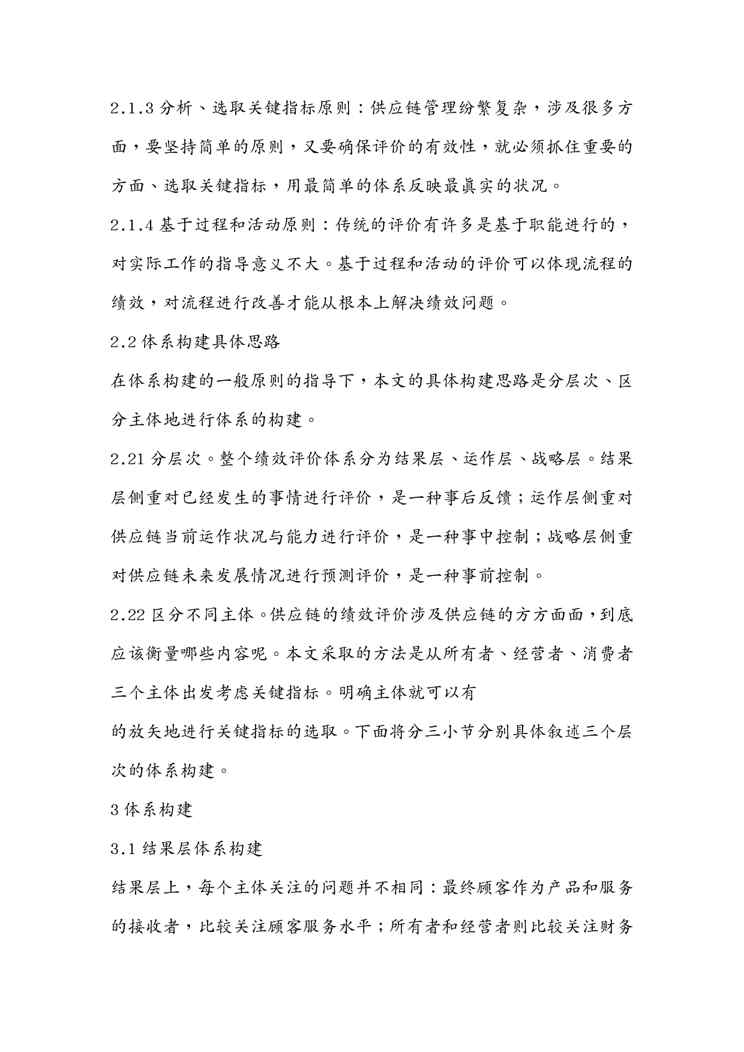 2.1.3 分析、选取关键指标原则：供应链管理纷繁复杂，涉及很多方面，要坚持简单的原则，又要确保评价的有效性，就必须抓住重要的方面、选取关键指标，用最简单的体系反映最真实的状况。

2.1.4 基于过程和活动原则：传统的评价有许多是基于职能进行的，对实际工作的指导意义不大。基于过程和活动的评价可以体现流程的绩效，对流程进行改善才能从根本上解决绩效问题。

2.2 体系构建具体思路

在体系构建的一般原则的指导下，本文的具体构建思路是分层次、区分主体地进行体系的构建。

2.21 分层次。整个绩效评价体系分为结果层、运作层、战略层。结果层侧重对已经发生的事情进行评价，是一种事后反馈；运作层侧重对供应链当前运作状况与能力进行评价，是一种事中控制；战略层侧重对供应链未来发展情况进行预测评价，是一种事前控制。

2.22 区分不同主体。供应链的绩效评价涉及供应链的方方面面，到底应该衡量哪些内容呢。本文采取的方法是从所有者、经营者、消费者三个主体出发考虑关键指标。明确主体就可以有

的放矢地进行关键指标的选取。下面将分三小节分别具体叙述三个层次的体系构建。

3 体系构建

3.1 结果层体系构建

结果层上，每个主体关注的问题并不相同：最终顾客作为产品和服务的接收者，比较关注顾客服务水平；所有者和经营者则比较关注财务